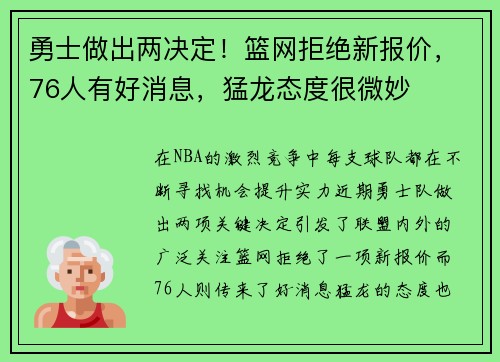 勇士做出两决定！篮网拒绝新报价，76人有好消息，猛龙态度很微妙

在NBA的激烈竞争中每支球队都在不断寻找机会提升实力近期勇士队做出两项关键决定引发了联盟内外的广泛关注篮网拒绝了一项新报价而76人则传来了好消息猛龙的态度也